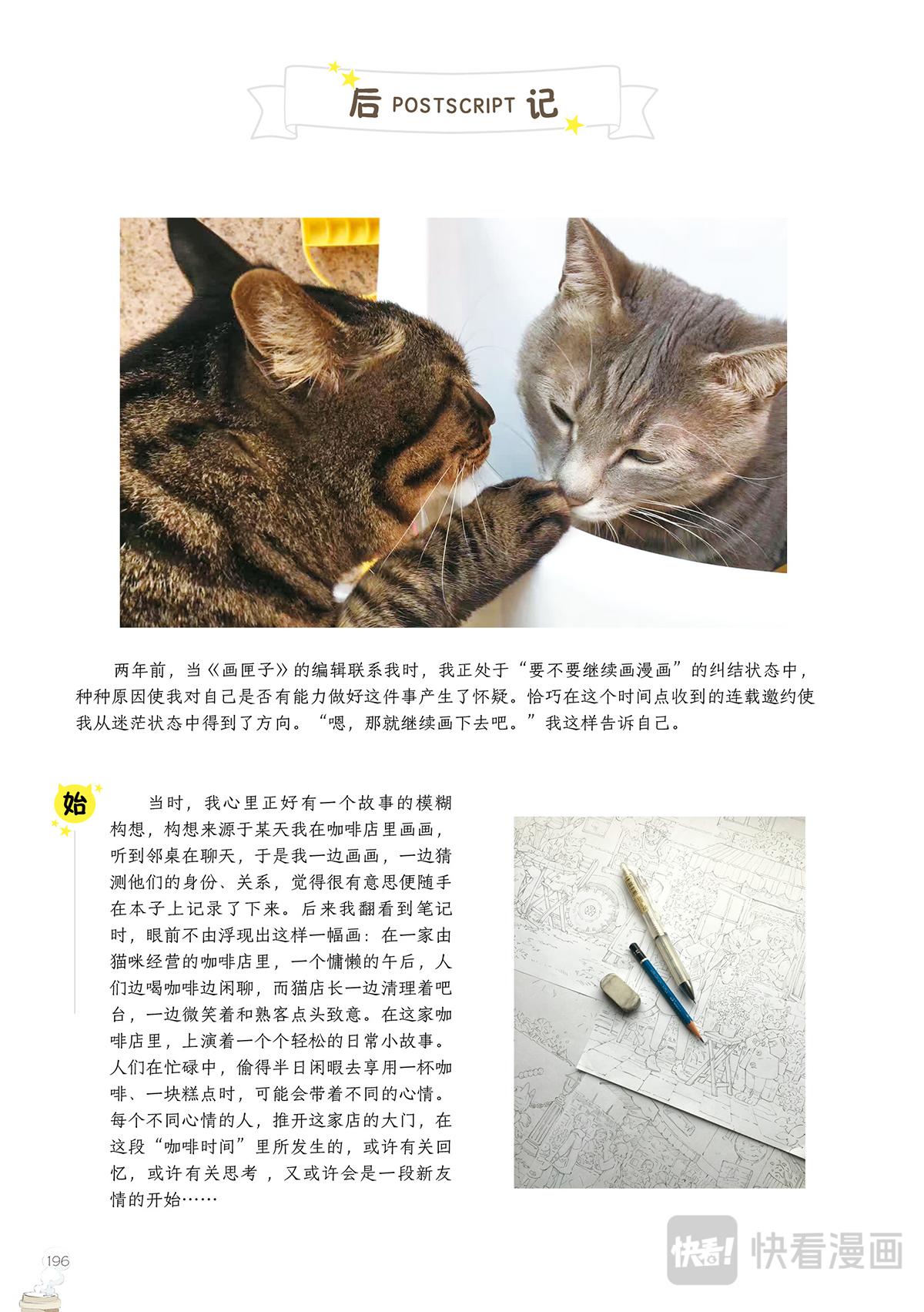 后 POSTSCRIPT 记

两年前，当《画匣子》的编辑联系我时，我正处于“要不要继续画漫画”的纠结状态中，种种原因使我对自己是否有能力做好这件事产生了怀疑。恰巧在这个时间点收到的连载邀约使我从迷茫状态中得到了方向。“嗯，那就继续画下去吧。”我这样告诉自己。

始

当时，我心里正好有一个故事的模糊构想，构想来源于某天我在咖啡店里画画，听到邻桌在聊天，于是我一边画画，一边猜测他们的身份、关系，觉得很有意思便随手在本子上记录了下来。后来我翻看到笔记时，眼前不由浮现出这样一幅画：在一家由猫咪经营的咖啡店里，一个慵懒的午后，人们边喝咖啡边闲聊，而猫店长一边清理着吧台，一边微笑着和熟客点头致意。在这家咖啡店里，上演着一个个轻松的日常小故事。人们在忙碌中，偷得半日闲暇去享用一杯咖啡、一块糕点时，可能会带着不同的心情。每个不同心情的人，推开这家店的大门，在这段“咖啡时间”里所发生的，或许有关回忆，或许有关思考，又或许会是一段新友情的开始……

196

快看! 快看漫画